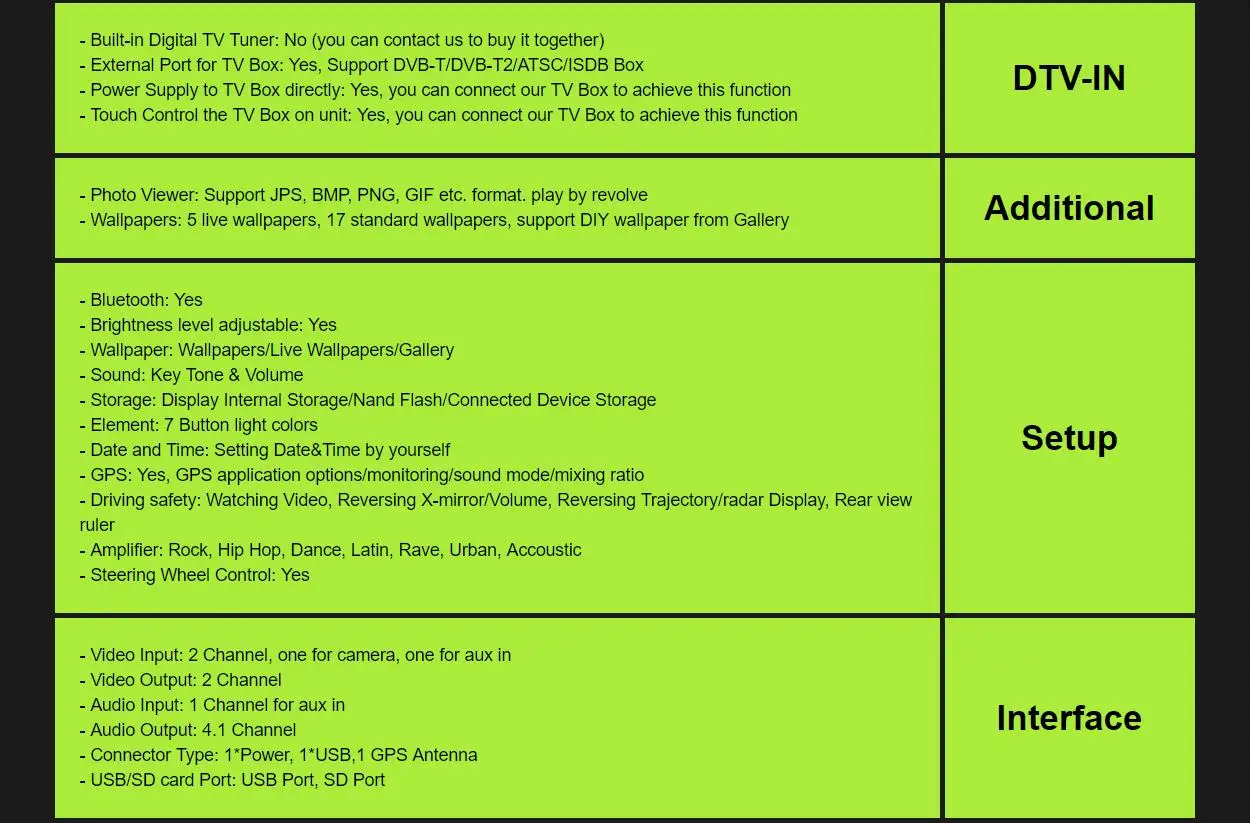 | | |
|---|---|
| - Built-in Digital TV Tuner: No (you can contact us to buy it together)<br>- External Port for TV Box: Yes, Support DVB-T/DVB-T2/ATSC/ISDB Box<br>- Power Supply to TV Box directly: Yes, you can connect our TV Box to achieve this function<br>- Touch Control the TV Box on unit: Yes, you can connect our TV Box to achieve this function | DTV-IN |
| - Photo Viewer: Support JPS, BMP, PNG, GIF etc. format. play by revolve<br>- Wallpapers: 5 live wallpapers, 17 standard wallpapers, support DIY wallpaper from Gallery | Additional |
| - Bluetooth: Yes<br>- Brightness level adjustable: Yes<br>- Wallpaper: Wallpapers/Live Wallpapers/Gallery<br>- Sound: Key Tone & Volume<br>- Storage: Display Internal Storage/Nand Flash/Connected Device Storage<br>- Element: 7 Button light colors<br>- Date and Time: Setting Date&Time by yourself<br>- GPS: Yes, GPS application options/monitoring/sound mode/mixing ratio<br>- Driving safety: Watching Video, Reversing X-mirror/Volume, Reversing Trajectory/radar Display, Rear view ruler<br>- Amplifier: Rock, Hip Hop, Dance, Latin, Rave, Urban, Accoustic<br>- Steering Wheel Control: Yes | Setup |
| - Video Input: 2 Channel, one for camera, one for aux in<br>- Video Output: 2 Channel<br>- Audio Input: 1 Channel for aux in<br>- Audio Output: 4.1 Channel<br>- Connector Type: 1*Power, 1*USB,1 GPS Antenna<br>- USB/SD card Port: USB Port, SD Port | Interface |